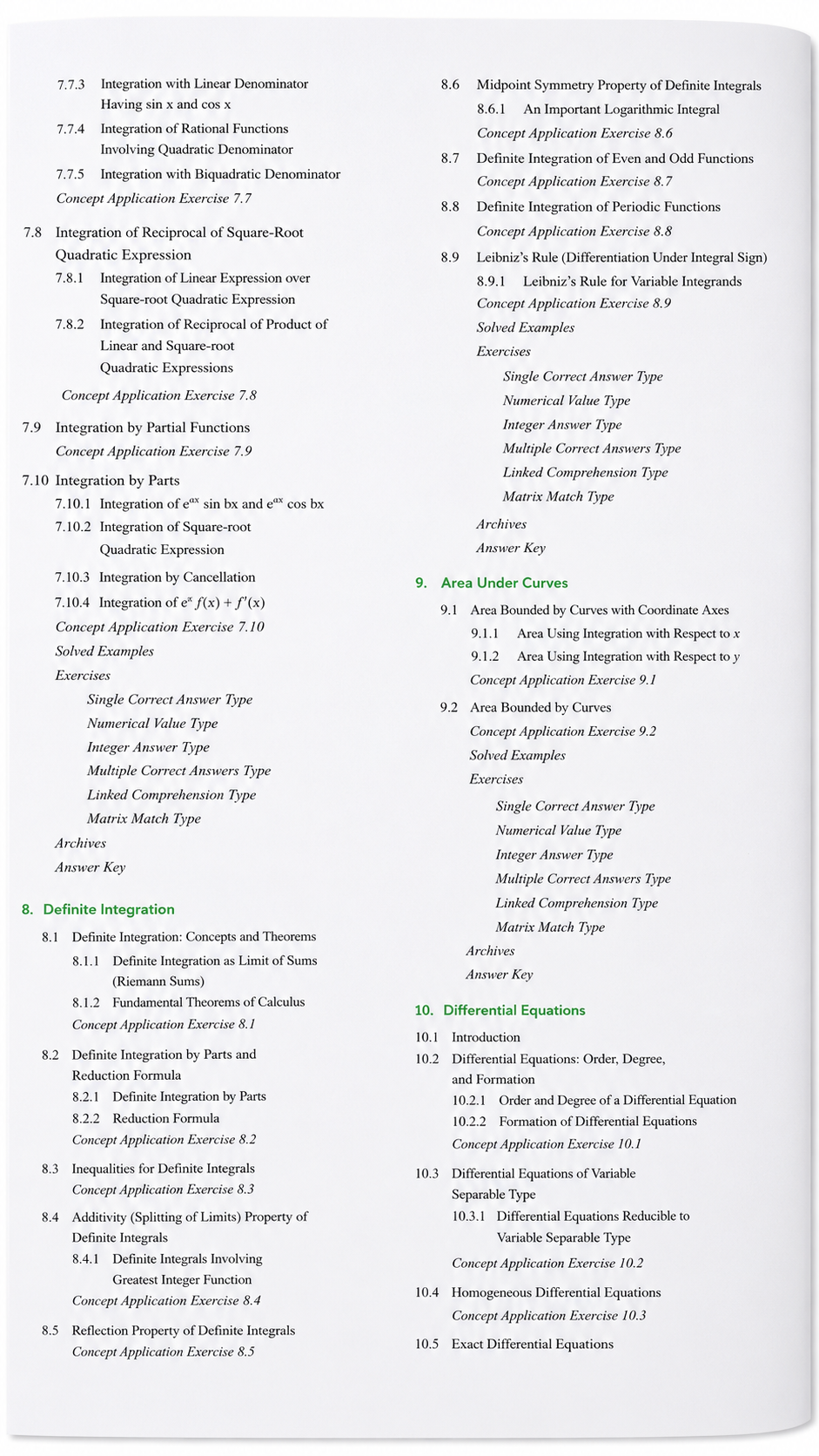 7.7.3 Integration with Linear Denominator Having sin x and cos x
7.7.4 Integration of Rational Functions Involving Quadratic Denominator
7.7.5 Integration with Biquadratic Denominator
Concept Application Exercise 7.7

7.8 Integration of Reciprocal of Square-Root Quadratic Expression
7.8.1 Integration of Linear Expression over Square-root Quadratic Expression
7.8.2 Integration of Reciprocal of Product of Linear and Square-root Quadratic Expressions
Concept Application Exercise 7.8

7.9 Integration by Partial Functions
Concept Application Exercise 7.9

7.10 Integration by Parts
7.10.1 Integration of $e^{ax}$ sin bx and $e^{ax}$ cos bx
7.10.2 Integration of Square-root Quadratic Expression
7.10.3 Integration by Cancellation
7.10.4 Integration of $e^x f(x) + f'(x)$
Concept Application Exercise 7.10
Solved Examples
Exercises
Single Correct Answer Type
Numerical Value Type
Integer Answer Type
Multiple Correct Answers Type
Linked Comprehension Type
Matrix Match Type
Archives
Answer Key

8. Definite Integration
8.1 Definite Integration: Concepts and Theorems
8.1.1 Definite Integration as Limit of Sums (Riemann Sums)
8.1.2 Fundamental Theorems of Calculus
Concept Application Exercise 8.1

8.2 Definite Integration by Parts and Reduction Formula
8.2.1 Definite Integration by Parts
8.2.2 Reduction Formula
Concept Application Exercise 8.2

8.3 Inequalities for Definite Integrals
Concept Application Exercise 8.3

8.4 Additivity (Splitting of Limits) Property of Definite Integrals
8.4.1 Definite Integrals Involving Greatest Integer Function
Concept Application Exercise 8.4

8.5 Reflection Property of Definite Integrals
Concept Application Exercise 8.5

8.6 Midpoint Symmetry Property of Definite Integrals
8.6.1 An Important Logarithmic Integral
Concept Application Exercise 8.6

8.7 Definite Integration of Even and Odd Functions
Concept Application Exercise 8.7

8.8 Definite Integration of Periodic Functions
Concept Application Exercise 8.8

8.9 Leibniz's Rule (Differentiation Under Integral Sign)
8.9.1 Leibniz's Rule for Variable Integrands
Concept Application Exercise 8.9
Solved Examples
Exercises
Single Correct Answer Type
Numerical Value Type
Integer Answer Type
Multiple Correct Answers Type
Linked Comprehension Type
Matrix Match Type
Archives
Answer Key

9. Area Under Curves
9.1 Area Bounded by Curves with Coordinate Axes
9.1.1 Area Using Integration with Respect to x
9.1.2 Area Using Integration with Respect to y
Concept Application Exercise 9.1

9.2 Area Bounded by Curves
Concept Application Exercise 9.2
Solved Examples
Exercises
Single Correct Answer Type
Numerical Value Type
Integer Answer Type
Multiple Correct Answers Type
Linked Comprehension Type
Matrix Match Type
Archives
Answer Key

10. Differential Equations
10.1 Introduction
10.2 Differential Equations: Order, Degree, and Formation
10.2.1 Order and Degree of a Differential Equation
10.2.2 Formation of Differential Equations
Concept Application Exercise 10.1

10.3 Differential Equations of Variable Separable Type
10.3.1 Differential Equations Reducible to Variable Separable Type
Concept Application Exercise 10.2

10.4 Homogeneous Differential Equations
Concept Application Exercise 10.3

10.5 Exact Differential Equations